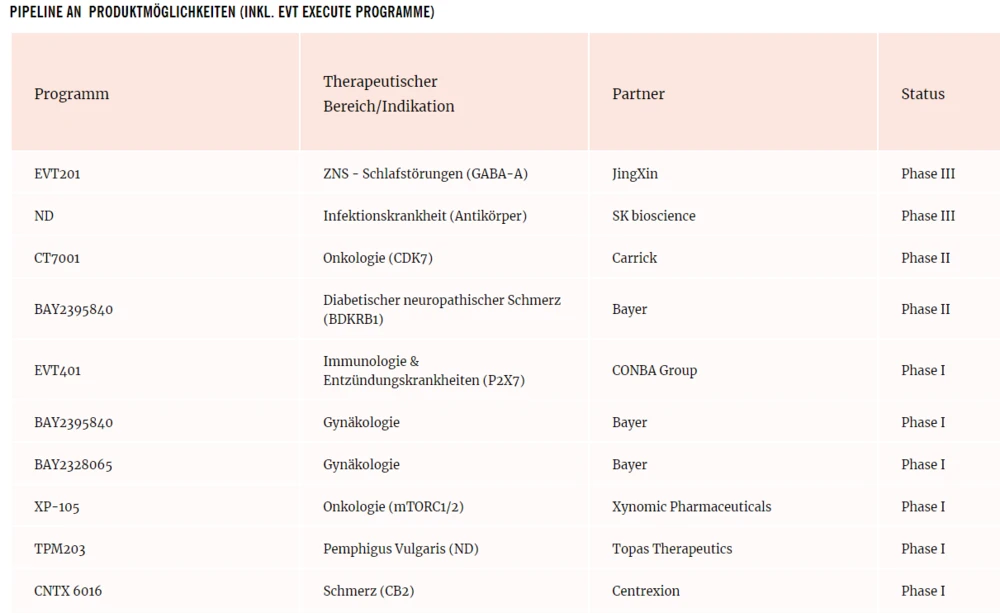 PIPELINE AN PRODUKTMÖGLICHKEITEN (INKL. EVT EXECUTE PROGRAMME)

| Programm | Therapeutischer Bereich/Indikation | Partner | Status |
|---|---|---|---|
| EVT201 | ZNS - Schlafstörungen (GABA-A) | JingXin | Phase III |
| ND | Infektionskrankheit (Antikörper) | SK bioscience | Phase III |
| CT7001 | Onkologie (CDK7) | Carrick | Phase II |
| BAY2395840 | Diabetischer neuropathischer Schmerz (BDKRB1) | Bayer | Phase II |
| EVT401 | Immunologie & Entzündungskrankheiten (P2X7) | CONBA Group | Phase I |
| BAY2395840 | Gynäkologie | Bayer | Phase I |
| BAY2328065 | Gynäkologie | Bayer | Phase I |
| XP-105 | Onkologie (mTORC1/2) | Xynomic Pharmaceuticals | Phase I |
| TPM203 | Pemphigus Vulgaris (ND) | Topas Therapeutics | Phase I |
| CNTX 6016 | Schmerz (CB2) | Centrexion | Phase I |